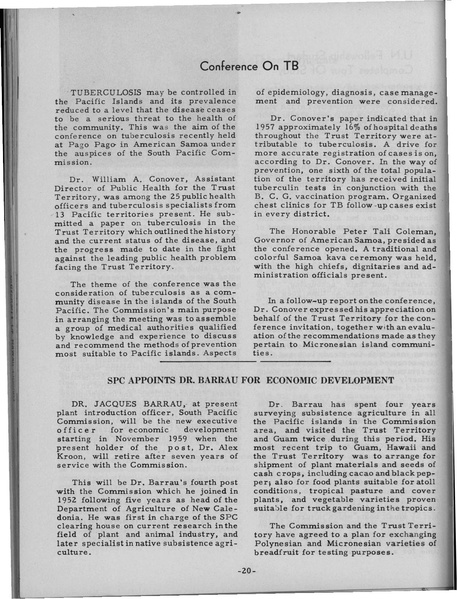 Conference On TB

TUBERCULOSIS may be controlled in the Pacific Islands and its prevalence reduced to a level that the disease ceases to be a serious threat to the health of the community. This was the aim of the conference on tuberculosis recently held at Pago Pago in American Samoa under the auspices of the South Pacific Commission.

Dr. William A. Conover, Assistant Director of Public Health for the Trust Territory, was among the 25 public health officers and tuberculosis specialists from 13 Pacific territories present. He submitted a paper on tuberculosis in the Trust Territory which outlined the history and the current status of the disease, and the progress made to date in the fight against the leading public health problem facing the Trust Territory.

The theme of the conference was the consideration of tuberculosis as a community disease in the islands of the South Pacific. The Commission's main purpose in arranging the meeting was to assemble a group of medical authorities qualified by knowledge and experience to discuss and recommend the methods of prevention most suitable to Pacific islands. Aspects of epidemiology, diagnosis, case management and prevention were considered.

Dr. Conover's paper indicated that in 1957 approximately 16% of hospital deaths throughout the Trust Territory were attributable to tuberculosis. A drive for more accurate registration of cases is on, according to Dr. Conover. In the way of prevention, one sixth of the total population of the territory has received initial tuberculin tests in conjunction with the B. C. G. vaccination program. Organized chest clinics for TB follow-up cases exist in every district.

The Honorable Peter Tali Coleman, Governor of American Samoa, presided as the conference opened. A traditional and colorful Samoa kava ceremony was held, with the high chiefs, dignitaries and administration officials present.

In a follow-up report on the conference, Dr. Conover expressed his appreciation on behalf of the Trust Territory for the conference invitation, together with an evaluation of the recommendations made as they pertain to Micronesian island communities.

SPC APPOINTS DR. BARRAU FOR ECONOMIC DEVELOPMENT

DR. JACQUES BARRAU, at present plant introduction officer, South Pacific Commission, will be the new executive officer for economic development starting in November 1959 when the present holder of the post, Dr. Alex Kroon, will retire after seven years of service with the Commission.

This will be Dr. Barrau's fourth post with the Commission which he joined in 1952 following five years as head of the Department of Agriculture of New Caledonia. He was first in charge of the SPC clearing house on current research in the field of plant and animal industry, and later specialist in native subsistence agriculture.

Dr. Barrau has spent four years surveying subsistence agriculture in all the Pacific islands in the Commission area, and visited the Trust Territory and Guam twice during this period. His most recent trip to Guam, Hawaii and the Trust Territory was to arrange for shipment of plant materials and seeds of cash crops, including cacao and black pepper; also for food plants suitable for atoll conditions, tropical pasture and cover plants, and vegetable varieties proven suitable for truck gardening in the tropics.

The Commission and the Trust Territory have agreed to a plan for exchanging Polynesian and Micronesian varieties of breadfruit for testing purposes.

-20-